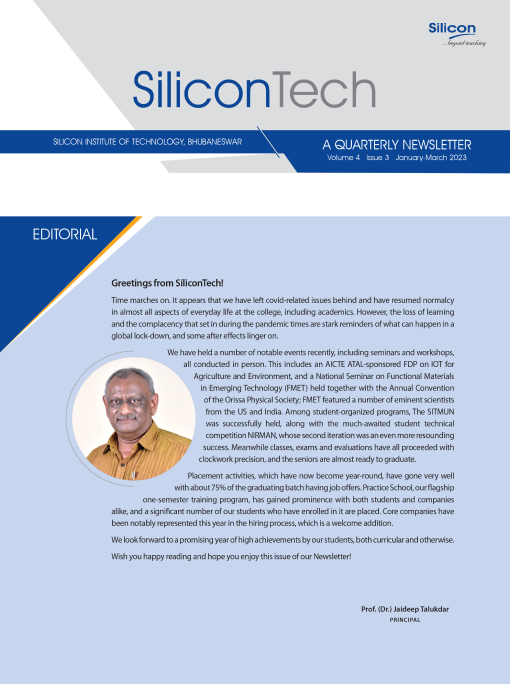 Silicon
...beyond teaching

SiliconTech

SILICON INSTITUTE OF TECHNOLOGY, BHUBANESWAR

A QUARTERLY NEWSLETTER
Volume 4 Issue 3 January-March 2023

EDITORIAL

Greetings from SiliconTech!

Time marches on. It appears that we have left covid-related issues behind and have resumed normalcy in almost all aspects of everyday life at the college, including academics. However, the loss of learning and the complacency that set in during the pandemic times are stark reminders of what can happen in a global lock-down, and some after effects linger on.

We have held a number of notable events recently, including seminars and workshops, all conducted in person. This includes an AICTE ATAL-sponsored FDP on IOT for Agriculture and Environment, and a National Seminar on Functional Materials in Emerging Technology (FMET) held together with the Annual Convention of the Orissa Physical Society; FMET featured a number of eminent scientists from the US and India. Among student-organized programs, The SITMUN was successfully held, along with the much-awaited student technical competition NIRMAN, whose second iteration was an even more resounding success. Meanwhile classes, exams and evaluations have all proceeded with clockwork precision, and the seniors are almost ready to graduate.

Placement activities, which have now become year-round, have gone very well with about 75% of the graduating batch having job offers. Practice School, our flagship one-semester training program, has gained prominence with both students and companies alike, and a significant number of our students who have enrolled in it are placed. Core companies have been notably represented this year in the hiring process, which is a welcome addition.

We look forward to a promising year of high achievements by our students, both curricular and otherwise.

Wish you happy reading and hope you enjoy this issue of our Newsletter!

Prof. (Dr.) Jaideep Talukdar
PRINCIPAL